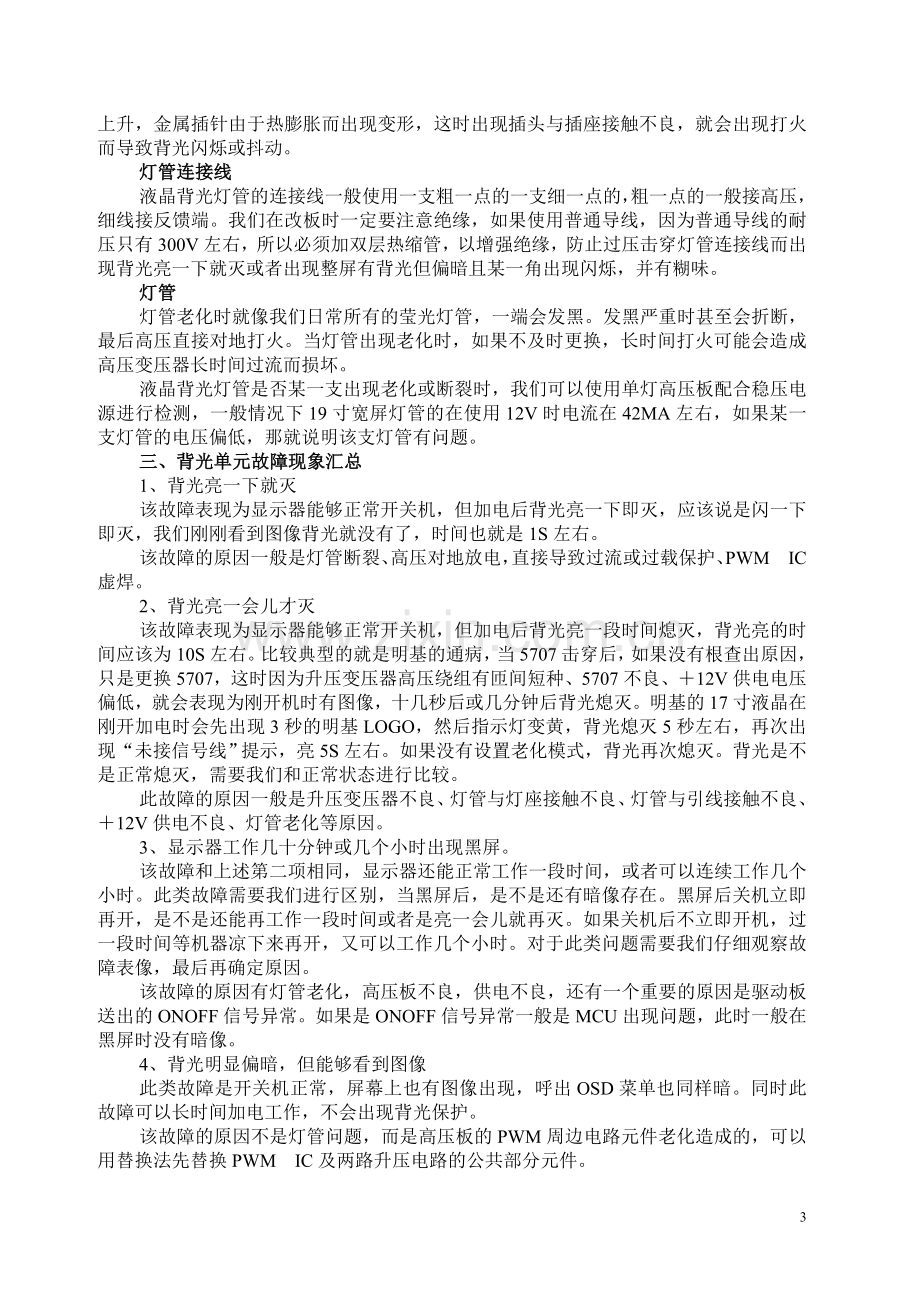 上升，金属插针由于热膨胀而出现变形，这时出现插头与插座接触不良，就会出现打火而导致背光闪烁或抖动。

灯管连接线

液晶背光灯管的连接线一般使用一支粗一点的一支细一点的，粗一点的一般接高压，细线接反馈端。我们在改板时一定要注意绝缘，如果使用普通导线，因为普通导线的耐压只有300V左右，所以必须加双层热缩管，以增强绝缘，防止过压击穿灯管连接线而出现背光亮一下就灭或者出现整屏有背光但偏暗且某一角出现闪烁，并有糊味。

灯管

灯管老化时就像我们日常所有的莹光灯管，一端会发黑。发黑严重时甚至会折断，最后高压直接对地打火。当灯管出现老化时，如果不及时更换，长时间打火可能会造成高压变压器长时间过流而损坏。

液晶背光灯管是否某一支出现老化或断裂时，我们可以使用单灯高压板配合稳压电源进行检测，一般情况下19寸宽屏灯管的在使用12V时电流在42MA左右，如果某一支灯管的电压偏低，那就说明该支灯管有问题。

三、背光单元故障现象汇总

1、背光亮一下就灭

该故障表现为显示器能够正常开关机，但加电后背光亮一下即灭，应该说是闪一下即灭，我们刚刚看到图像背光就没有了，时间也就是1S左右。

该故障的原因一般是灯管断裂、高压对地放电，直接导致过流或过载保护、PWM IC虚焊。

2、背光亮一会儿才灭

该故障表现为显示器能够正常开关机，但加电后背光亮一段时间熄灭，背光亮的时间应该为10S左右。比较典型的就是明基的通病，当5707击穿后，如果没有根查出原因，只是更换5707，这时因为升压变压器高压绕组有匝间短种、5707不良、＋12V供电电压偏低，就会表现为刚开机时有图像，十几秒后或几分钟后背光熄灭。明基的17寸液晶在刚开加电时会先出现3秒的明基LOGO，然后指示灯变黄，背光熄灭5秒左右，再次出现“未接信号线”提示，亮5S左右。如果没有设置老化模式，背光再次熄灭。背光是不是正常熄灭，需要我们和正常状态进行比较。

此故障的原因一般是升压变压器不良、灯管与灯座接触不良、灯管与引线接触不良、＋12V供电不良、灯管老化等原因。

3、显示器工作几十分钟或几个小时出现黑屏。

该故障和上述第二项相同，显示器还能正常工作一段时间，或者可以连续工作几个小时。此类故障需要我们进行区别，当黑屏后，是不是还有暗像存在。黑屏后关机立即再开，是不是还能再工作一段时间或者是亮一会儿就再灭。如果关机后不立即开机，过一段时间等机器凉下来再开，又可以工作几个小时。对于此类问题需要我们仔细观察故障表像，最后再确定原因。

该故障的原因有灯管老化，高压板不良，供电不良，还有一个重要的原因是驱动板送出的ONOFF信号异常。如果是ONOFF信号异常一般是MCU出现问题，此时一般在黑屏时没有暗像。

4、背光明显偏暗，但能够看到图像

此类故障是开关机正常，屏幕上也有图像出现，呼出OSD菜单也同样暗。同时此故障可以长时间加电工作，不会出现背光保护。

该故障的原因不是灯管问题，而是高压板的PWM周边电路元件老化造成的，可以用替换法先替换PWM IC及两路升压电路的公共部分元件。

3